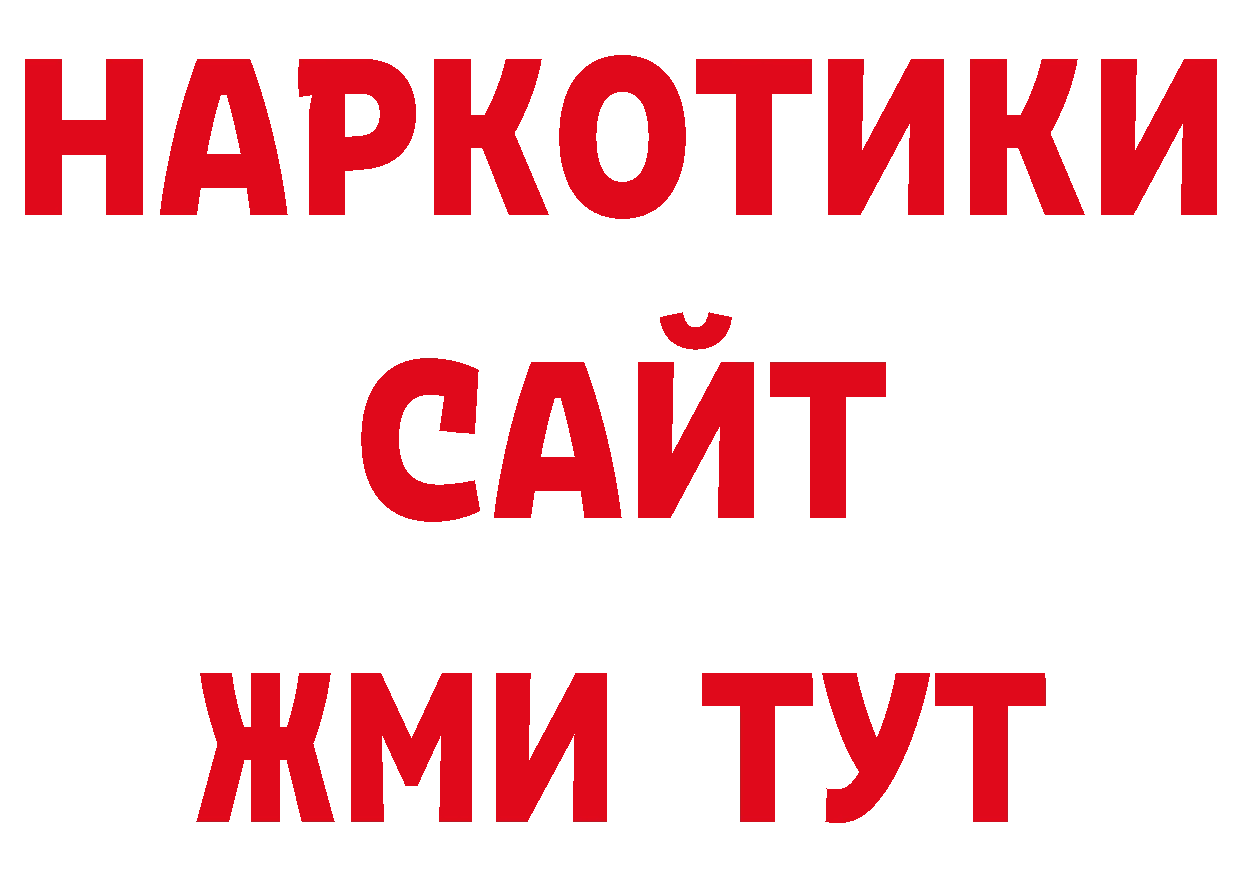 НАРКОТИКИ
САЙТ
ЖМИ ТУТ